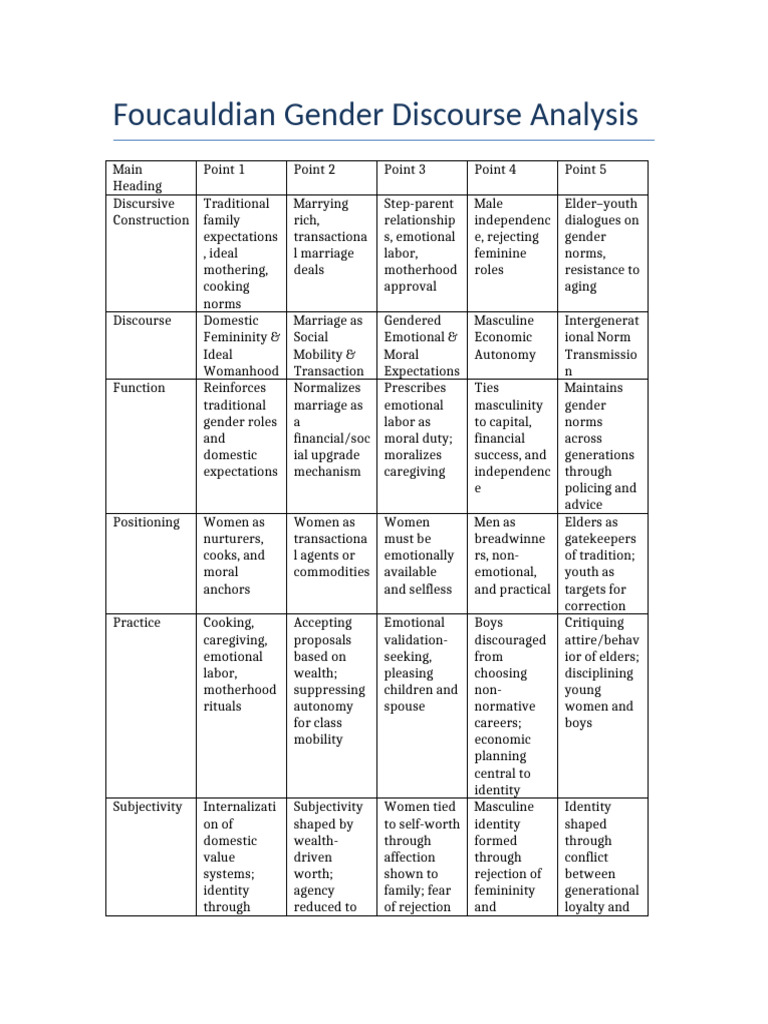 Foucauldian Gender Discourse Analysis

| Main Heading | Point 1 | Point 2 | Point 3 | Point 4 | Point 5 |
|---|---|---|---|---|---|
| Discursive Construction | Traditional family expectations, ideal mothering, cooking norms | Marrying rich, transactional marriage deals | Step-parent relationships, emotional labor, motherhood approval | Male independence, rejecting feminine roles | Elder–youth dialogues on gender norms, resistance to aging |
| Discourse | Domestic Femininity & Ideal Womanhood | Marriage as Social Mobility & Transaction | Gendered Emotional & Moral Expectations | Masculine Economic Autonomy | Intergenerational Norm Transmission |
| Function | Reinforces traditional gender roles and domestic expectations | Normalizes marriage as a financial/social upgrade mechanism | Prescribes emotional labor as moral duty; moralizes caregiving | Ties masculinity to capital, financial success, and independence | Maintains gender norms across generations through policing and advice |
| Positioning | Women as nurturers, cooks, and moral anchors | Women as transactional agents or commodities | Women must be emotionally available and selfless | Men as breadwinners, non-emotional, and practical | Elders as gatekeepers of tradition; youth as targets for correction |
| Practice | Cooking, caregiving, emotional labor, motherhood rituals | Accepting proposals based on wealth; suppressing autonomy for class mobility | Emotional validation-seeking, pleasing children and spouse | Boys discouraged from choosing non-normative careers; economic planning central to identity | Critiquing attire/behavior of elders; disciplining young women and boys |
| Subjectivity | Internalization of domestic value systems; identity through | Subjectivity shaped by wealth-driven worth; agency reduced to | Women tied to self-worth through affection shown to family; fear of rejection | Masculine identity formed through rejection of femininity and | Identity shaped through conflict between generational loyalty and |